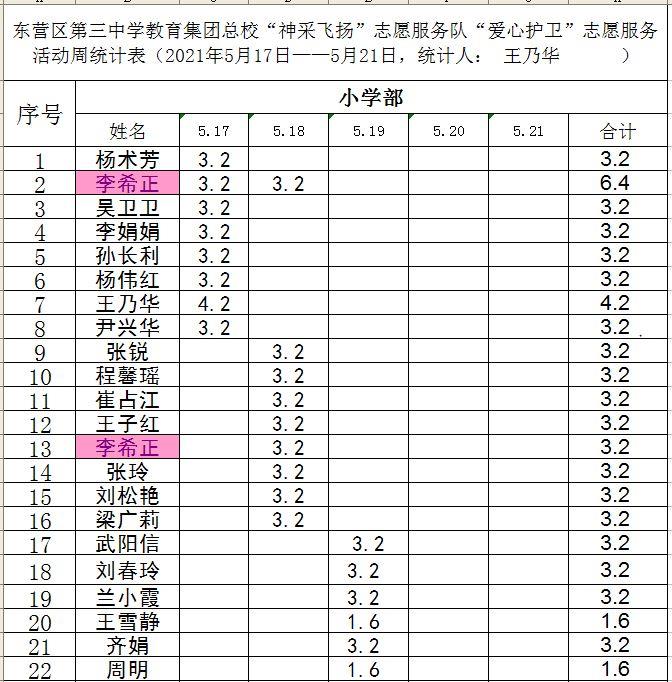 东营区第三中学教育集团总校“神采飞扬”志愿服务队“爱心护卫”志愿服务活动周统计表（2021年5月17日——5月21日，统计人： 王乃华 ）

| 序号 | 小学部 | | | | | | |
|---|---|---|---|---|---|---|---|
| | 姓名 | 5.17 | 5.18 | 5.19 | 5.20 | 5.21 | 合计 |
| 1 | 杨术芳 | 3.2 | | | | | 3.2 |
| 2 | 李希正 | 3.2 | 3.2 | | | | 6.4 |
| 3 | 吴卫卫 | 3.2 | | | | | 3.2 |
| 4 | 李娟娟 | 3.2 | | | | | 3.2 |
| 5 | 孙长利 | 3.2 | | | | | 3.2 |
| 6 | 杨伟红 | 3.2 | | | | | 3.2 |
| 7 | 王乃华 | 4.2 | | | | | 4.2 |
| 8 | 尹兴华 | 3.2 | | | | | 3.2 |
| 9 | 张锐 | | 3.2 | | | | 3.2 |
| 10 | 程馨瑶 | | 3.2 | | | | 3.2 |
| 11 | 崔占江 | | 3.2 | | | | 3.2 |
| 12 | 王子红 | | 3.2 | | | | 3.2 |
| 13 | 李希正 | | 3.2 | | | | 3.2 |
| 14 | 张玲 | | 3.2 | | | | 3.2 |
| 15 | 刘松艳 | | 3.2 | | | | 3.2 |
| 16 | 梁广莉 | | 3.2 | | | | 3.2 |
| 17 | 武阳信 | | | 3.2 | | | 3.2 |
| 18 | 刘春玲 | | | 3.2 | | | 3.2 |
| 19 | 兰小霞 | | | 3.2 | | | 3.2 |
| 20 | 王雪静 | | | 1.6 | | | 1.6 |
| 21 | 齐娟 | | | 3.2 | | | 3.2 |
| 22 | 周明 | | | 1.6 | | | 1.6 |